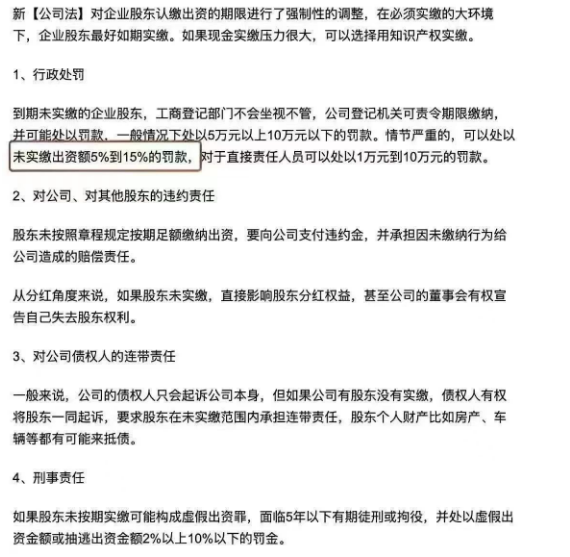 新【公司法】对企业股东认缴出资的期限进行了强制性的调整，在必须实缴的大环境下，企业股东最好如期实缴。如果现金实缴压力很大，可以选择用知识产权实缴。

1、行政处罚

到期未实缴的企业股东，工商登记部门不会坐视不管，公司登记机关可责令期限缴纳，并可能处以罚款，一般情况下处以5万元以上10万元以下的罚款。情节严重的，可以处以未实缴出资额5%到15%的罚款，对于直接责任人员可以处以1万元到10万元的罚款。

2、对公司、对其他股东的违约责任

股东未按照章程规定按期足额缴纳出资，要向公司支付违约金，并承担因未缴纳行为给公司造成的赔偿责任。

从分红角度来说，如果股东未实缴，直接影响股东分红权益，甚至公司的董事会有权宣告自己失去股东权利。

3、对公司债权人的连带责任

一般来说，公司的债权人只会起诉公司本身，但如果公司有股东没有实缴，债权人有权将股东一同起诉，要求股东在未实缴范围内承担连带责任，股东个人财产比如房产、车辆等都有可能来抵债。

4、刑事责任

如果股东未按期实缴可能构成虚假出资罪，面临5年以下有期徒刑或拘役，并处以虚假出资金额或抽逃出资金额2%以上10%以下的罚金。